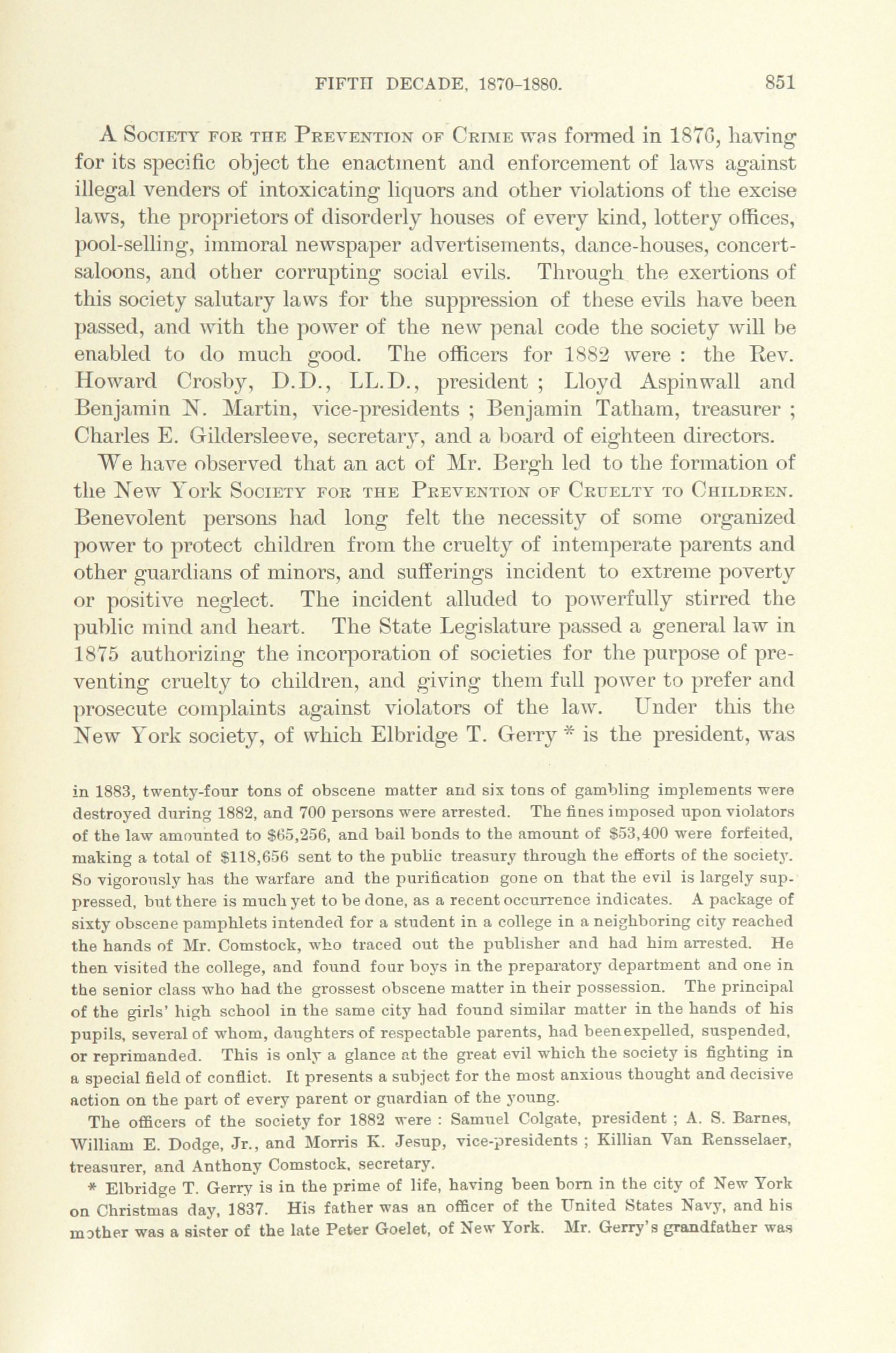 FIFTH DECADE, 1870-1880. 851

A Society for the Prevention of Crime was formed in 1876, having for its specific object the enactment and enforcement of laws against illegal venders of intoxicating liquors and other violations of the excise laws, the proprietors of disorderly houses of every kind, lottery offices, pool-selling, immoral newspaper advertisements, dance-houses, concert-saloons, and other corrupting social evils. Through the exertions of this society salutary laws for the suppression of these evils have been passed, and with the power of the new penal code the society will be enabled to do much good. The officers for 1882 were : the Rev. Howard Crosby, D.D., LL.D., president ; Lloyd Aspinwall and Benjamin N. Martin, vice-presidents ; Benjamin Tatham, treasurer ; Charles E. Gildersleeve, secretary, and a board of eighteen directors.

We have observed that an act of Mr. Bergh led to the formation of the New York Society for the Prevention of Cruelty to Children. Benevolent persons had long felt the necessity of some organized power to protect children from the cruelty of intemperate parents and other guardians of minors, and sufferings incident to extreme poverty or positive neglect. The incident alluded to powerfully stirred the public mind and heart. The State Legislature passed a general law in 1875 authorizing the incorporation of societies for the purpose of preventing cruelty to children, and giving them full power to prefer and prosecute complaints against violators of the law. Under this the New York society, of which Elbridge T. Gerry * is the president, was

in 1883, twenty-four tons of obscene matter and six tons of gambling implements were destroyed during 1882, and 700 persons were arrested. The fines imposed upon violators of the law amounted to $65,256, and bail bonds to the amount of $53,400 were forfeited, making a total of $118,656 sent to the public treasury through the efforts of the society. So vigorously has the warfare and the purification gone on that the evil is largely suppressed, but there is much yet to be done, as a recent occurrence indicates. A package of sixty obscene pamphlets intended for a student in a college in a neighboring city reached the hands of Mr. Comstock, who traced out the publisher and had him arrested. He then visited the college, and found four boys in the preparatory department and one in the senior class who had the grossest obscene matter in their possession. The principal of the girls' high school in the same city had found similar matter in the hands of his pupils, several of whom, daughters of respectable parents, had been expelled, suspended, or reprimanded. This is only a glance at the great evil which the society is fighting in a special field of conflict. It presents a subject for the most anxious thought and decisive action on the part of every parent or guardian of the young.

The officers of the society for 1882 were : Samuel Colgate, president ; A. S. Barnes, William E. Dodge, Jr., and Morris K. Jesup, vice-presidents ; Killian Van Rensselaer, treasurer, and Anthony Comstock, secretary.

* Elbridge T. Gerry is in the prime of life, having been born in the city of New York on Christmas day, 1837. His father was an officer of the United States Navy, and his mother was a sister of the late Peter Goelet, of New York. Mr. Gerry's grandfather was